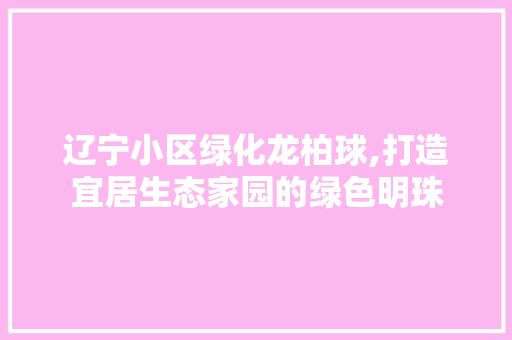 辽宁小区绿化龙柏球,打造宜居生态家园的绿色明珠